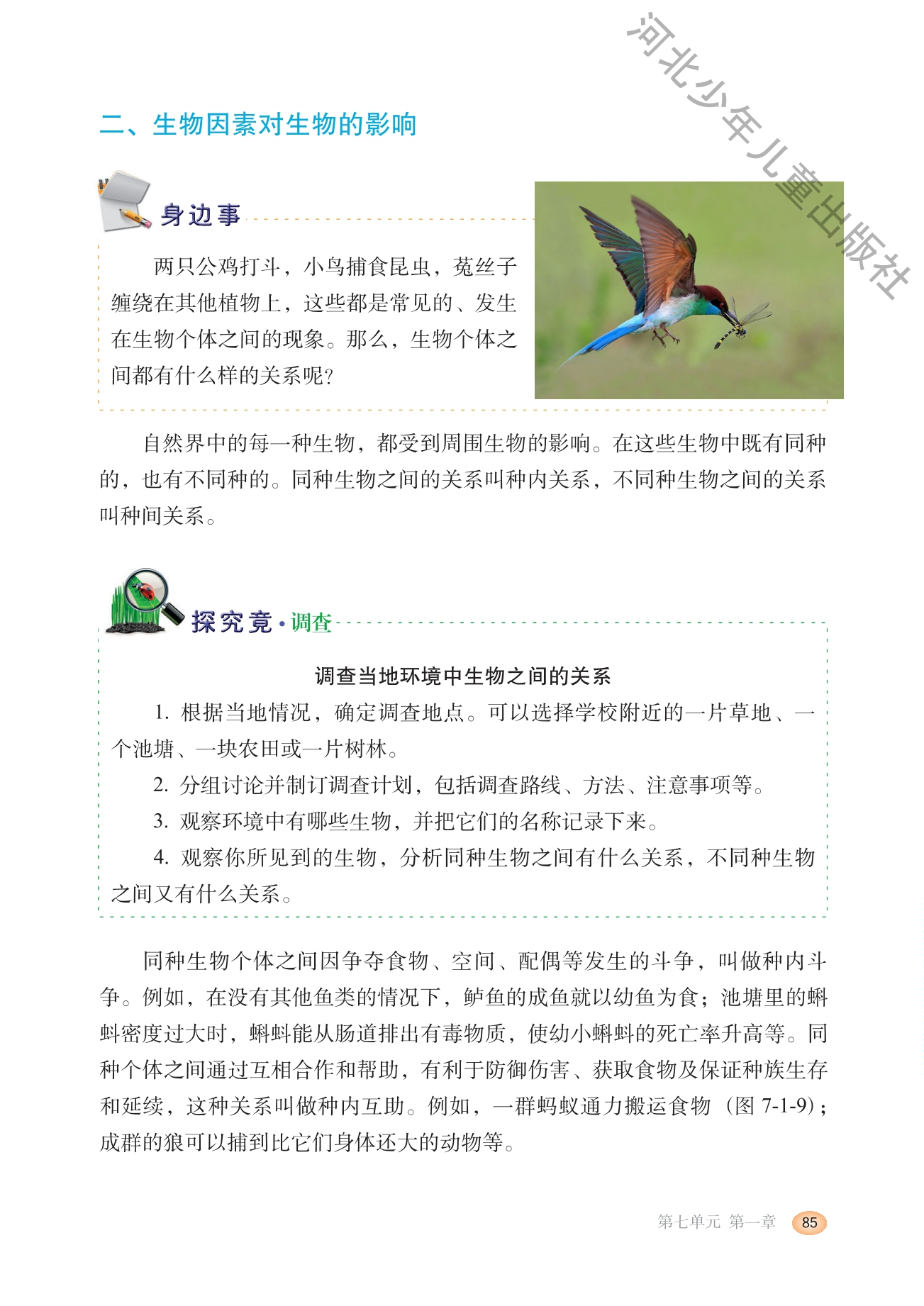 河北少年儿童出版社

二、生物因素对生物的影响

身边事

两只公鸡打斗，小鸟捕食昆虫，菟丝子缠绕在其他植物上，这些都是常见的、发生在生物个体之间的现象。那么，生物个体之间都有什么样的关系呢？

自然界中的每一种生物，都受到周围生物的影响。在这些生物中既有同种的，也有不同种的。同种生物之间的关系叫种内关系，不同种生物之间的关系叫种间关系。

探究竟·调查

调查当地环境中生物之间的关系

1. 根据当地情况，确定调查地点。可以选择学校附近的一片草地、一个池塘、一块农田或一片树林。

2. 分组讨论并制订调查计划，包括调查路线、方法、注意事项等。

3. 观察环境中有哪些生物，并把它们的名称记录下来。

4. 观察你所见到的生物，分析同种生物之间有什么关系，不同种生物之间又有什么关系。

同种生物个体之间因争夺食物、空间、配偶等发生的斗争，叫做种内斗争。例如，在没有其他鱼类的情况下，鲈鱼的成鱼就以幼鱼为食；池塘里的蝌蚪密度过大时，蝌蚪能从肠道排出有毒物质，使幼小蝌蚪的死亡率升高等。同种个体之间通过互相合作和帮助，有利于防御伤害、获取食物及保证种族生存和延续，这种关系叫做种内互助。例如，一群蚂蚁通力搬运食物（图 7-1-9）；成群的狼可以捕到比它们身体还大的动物等。

第七单元 第一章 85